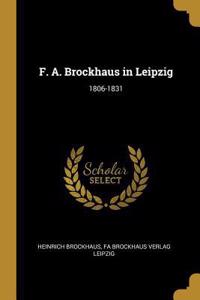 F. A. Brockhaus in Leipzig

1806-1831

Scholar SELECT

HEINRICH BROCKHAUS, FA BROCKHAUS VERLAG LEIPZIG